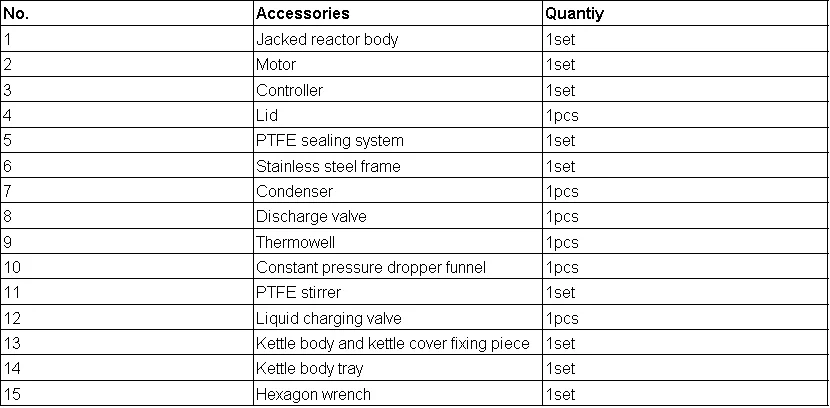 | No. | Accessories | Quantiy |
|---|---|---|
| 1 | Jacked reactor body | 1set |
| 2 | Motor | 1set |
| 3 | Controller | 1set |
| 4 | Lid | 1pcs |
| 5 | PTFE sealing system | 1set |
| 6 | Stainless steel frame | 1set |
| 7 | Condenser | 1pcs |
| 8 | Discharge valve | 1pcs |
| 9 | Thermowell | 1pcs |
| 10 | Constant pressure dropper funnel | 1pcs |
| 11 | PTFE stirrer | 1set |
| 12 | Liquid charging valve | 1pcs |
| 13 | Kettle body and kettle cover fixing piece | 1set |
| 14 | Kettle body tray | 1set |
| 15 | Hexagon wrench | 1set |